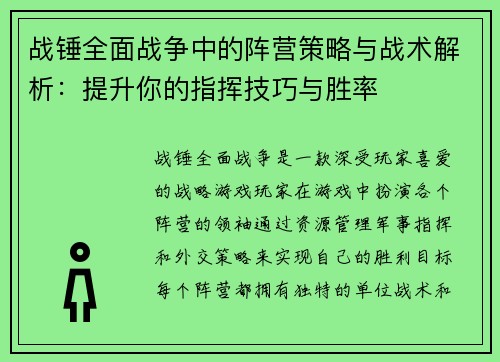 战锤全面战争中的阵营策略与战术解析：提升你的指挥技巧与胜率

战锤全面战争是一款深受玩家喜爱的战略游戏玩家在游戏中扮演各个阵营的领袖通过资源管理军事指挥和外交策略来实现自己的胜利目标每个阵营都拥有独特的单位战术和